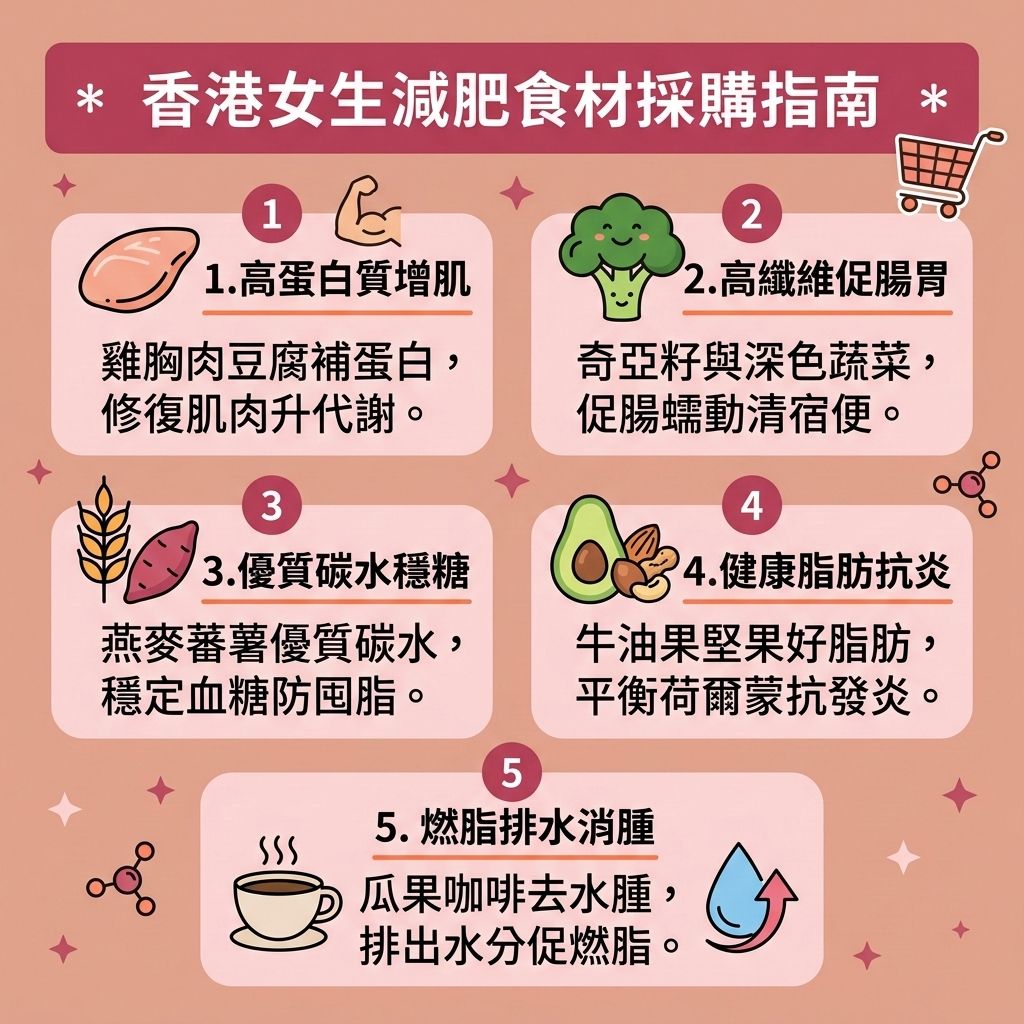 * 香港女生減肥食材採購指南 *

1
1.高蛋白質增肌
雞胸肉豆腐補蛋白，修復肌肉升代謝。

2
2.高纖維促腸胃
奇亞籽與深色蔬菜，促腸蠕動清宿便。

3
3.優質碳水穩糖
燕麥蕃薯優質碳水，穩定血糖防囤脂。

4
4.健康脂肪抗炎
牛油果堅果好脂肪，平衡荷爾蒙抗發炎。

5
5. 燃脂排水消腫
瓜果咖啡去水腫，排出水分促燃脂。